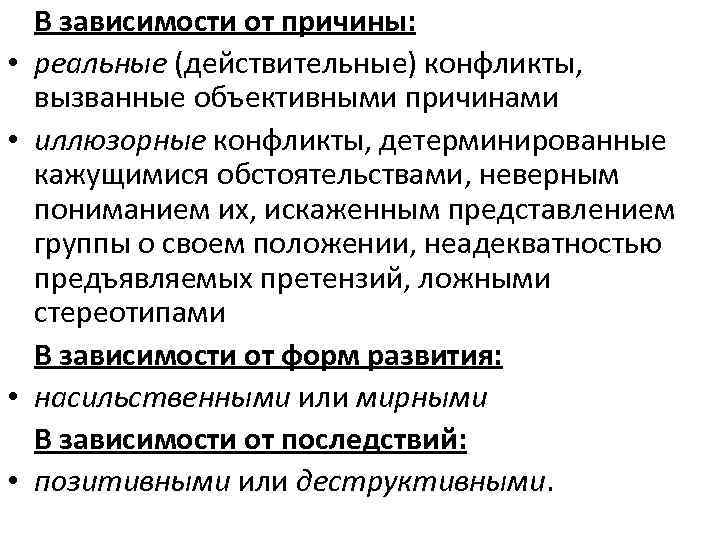 В зависимости от причины:

• реальные (действительные) конфликты, вызванные объективными причинами

• иллюзорные конфликты, детерминированные кажущимися обстоятельствами, неверным пониманием их, искаженным представлением группы о своем положении, неадекватностью предъявляемых претензий, ложными стереотипами

В зависимости от форм развития:

• насильственными или мирными

В зависимости от последствий:

• позитивными или деструктивными.